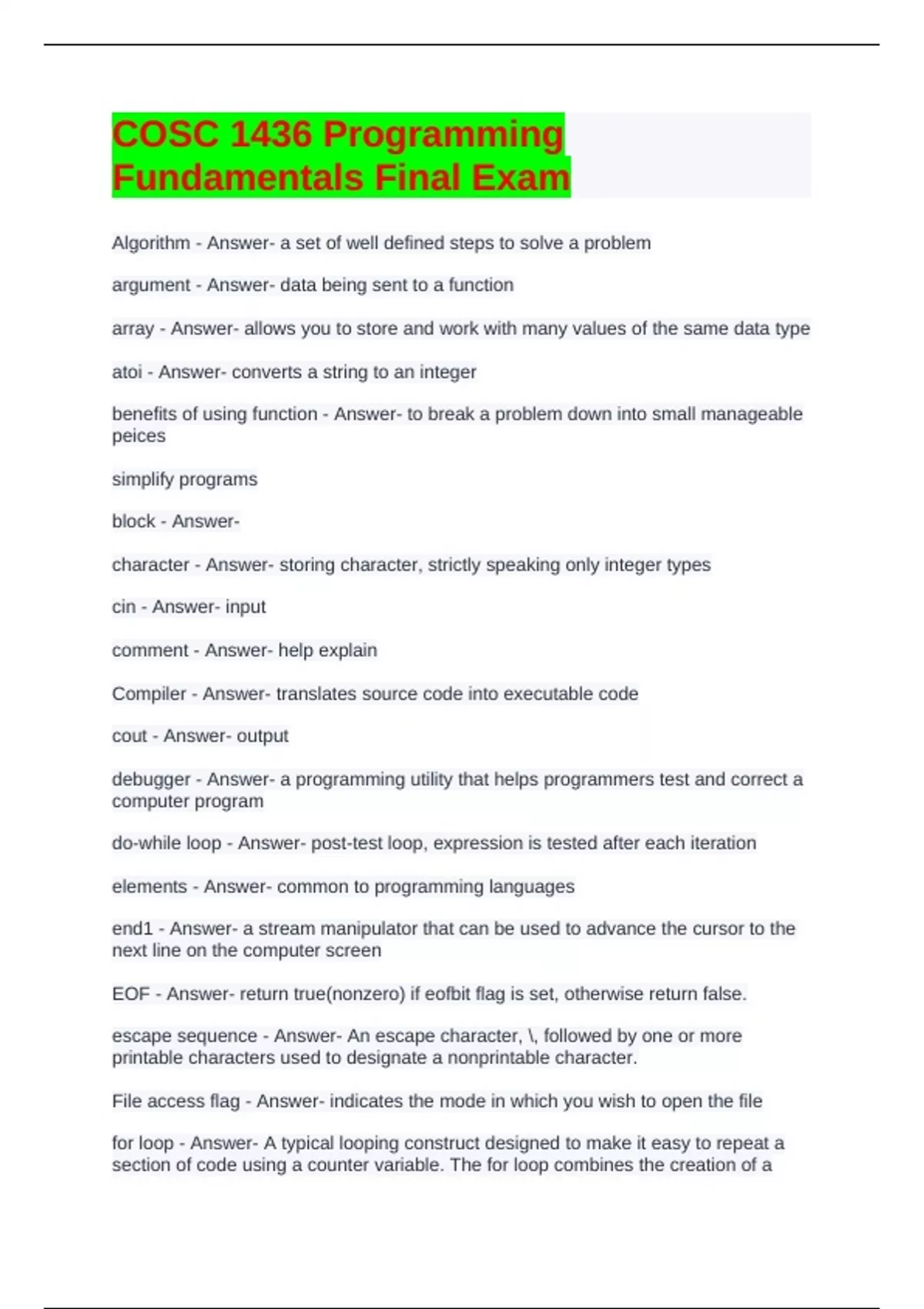 COSC 1436 Programming Fundamentals Final Exam

Algorithm - Answer- a set of well defined steps to solve a problem

argument - Answer- data being sent to a function

array - Answer- allows you to store and work with many values of the same data type

atoi - Answer- converts a string to an integer

benefits of using function - Answer- to break a problem down into small manageable peices

simplify programs

block - Answer-

character - Answer- storing character, strictly speaking only integer types

cin - Answer- input

comment - Answer- help explain

Compiler - Answer- translates source code into executable code

cout - Answer- output

debugger - Answer- a programming utility that helps programmers test and correct a computer program

do-while loop - Answer- post-test loop, expression is tested after each iteration

elements - Answer- common to programming languages

end1 - Answer- a stream manipulator that can be used to advance the cursor to the next line on the computer screen

EOF - Answer- return true(nonzero) if eofbit flag is set, otherwise return false.

escape sequence - Answer- An escape character, \, followed by one or more printable characters used to designate a nonprintable character.

File access flag - Answer- indicates the mode in which you wish to open the file

for loop - Answer- A typical looping construct designed to make it easy to repeat a section of code using a counter variable. The for loop combines the creation of a